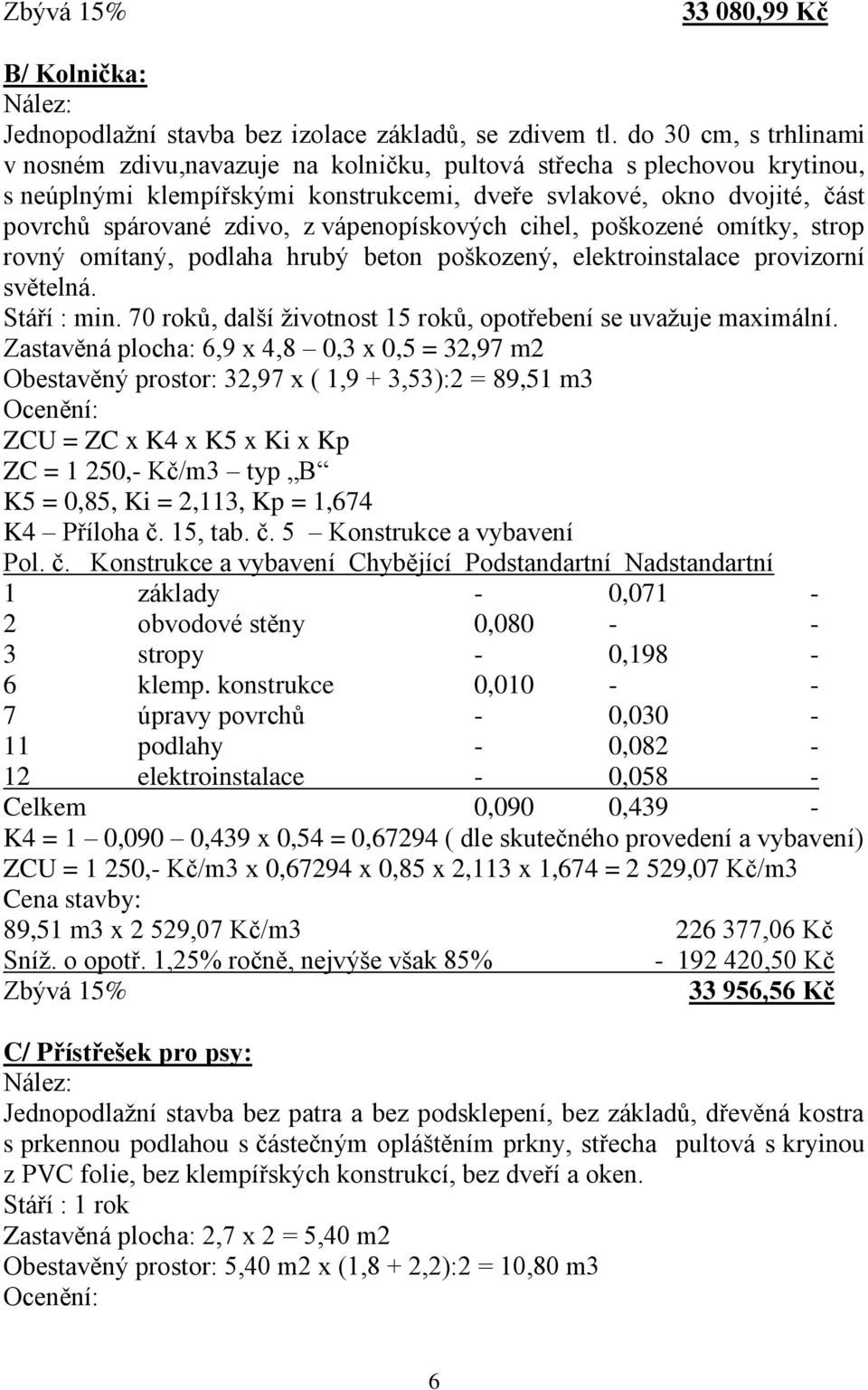 Zbývá 15% 33 080,99 Kč

B/ Kolnička:
Nález:
Jednopodlažní stavba bez izolace základů, se zdivem tl. do 30 cm, s trhlinami v nosném zdivu,navazuje na kolničku, pultová střecha s plechovou krytinou, s neúplnými klempířskými konstrukcemi, dveře svlakové, okno dvojité, část povrchů spárované zdivo, z vápenopískových cihel, poškozené omítky, strop rovný omítaný, podlaha hrubý beton poškozený, elektroinstalace provizorní světelná.
Stáří : min. 70 roků, další životnost 15 roků, opotřebení se uvažuje maximální.
Zastavěná plocha: 6,9 x 4,8 – 0,3 x 0,5 = 32,97 m2
Obestavěný prostor: 32,97 x ( 1,9 + 3,53):2 = 89,51 m3
Ocenění:
ZCU = ZC x K4 x K5 x Ki x Kp
ZC = 1 250,- Kč/m3 – typ „B“
K5 = 0,85, Ki = 2,113, Kp = 1,674
K4 – Příloha č. 15, tab. č. 5 – Konstrukce a vybavení

| Pol. č. | Konstrukce a vybavení | Chybějící | Podstandartní | Nadstandartní |
|---|---|---|---|---|
| 1 | základy | - | 0,071 | - |
| 2 | obvodové stěny | 0,080 | - | - |
| 3 | stropy | - | 0,198 | - |
| 6 | klemp. konstrukce | 0,010 | - | - |
| 7 | úpravy povrchů | - | 0,030 | - |
| 11 | podlahy | - | 0,082 | - |
| 12 | elektroinstalace | - | 0,058 | - |
| Celkem | | 0,090 | 0,439 | - |

K4 = 1 – 0,090 – 0,439 x 0,54 = 0,67294 ( dle skutečného provedení a vybavení)
ZCU = 1 250,- Kč/m3 x 0,67294 x 0,85 x 2,113 x 1,674 = 2 529,07 Kč/m3
Cena stavby:
89,51 m3 x 2 529,07 Kč/m3 226 377,06 Kč
Sníž. o opotř. 1,25% ročně, nejvýše však 85% - 192 420,50 Kč
Zbývá 15% 33 956,56 Kč

C/ Přístřešek pro psy:
Nález:
Jednopodlažní stavba bez patra a bez podsklepení, bez základů, dřevěná kostra s prkennou podlahou s částečným opláštěním prkny, střecha pultová s kryinou z PVC folie, bez klempířských konstrukcí, bez dveří a oken.
Stáří : 1 rok
Zastavěná plocha: 2,7 x 2 = 5,40 m2
Obestavěný prostor: 5,40 m2 x (1,8 + 2,2):2 = 10,80 m3
Ocenění:

6